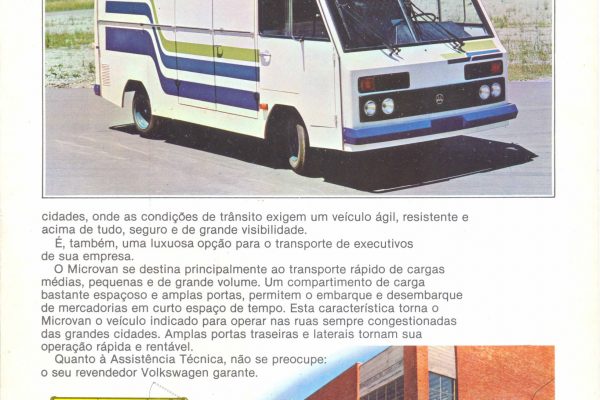 cidades, onde as condições de trânsito exigem um veículo ágil, resistente e acima de tudo, seguro e de grande visibilidade.

É, também, uma luxuosa opção para o transporte de executivos de sua empresa.

O Microvan se destina principalmente ao transporte rápido de cargas médias, pequenas e de grande volume. Um compartimento de carga bastante espaçoso e amplas portas, permitem o embarque e desembarque de mercadorias em curto espaço de tempo. Esta característica torna o Microvan o veículo indicado para operar nas ruas sempre congestionadas das grandes cidades. Amplas portas traseiras e laterais tornam sua operação rápida e rentável.

Quanto à Assistência Técnica, não se preocupe: o seu revendedor Volkswagen garante.